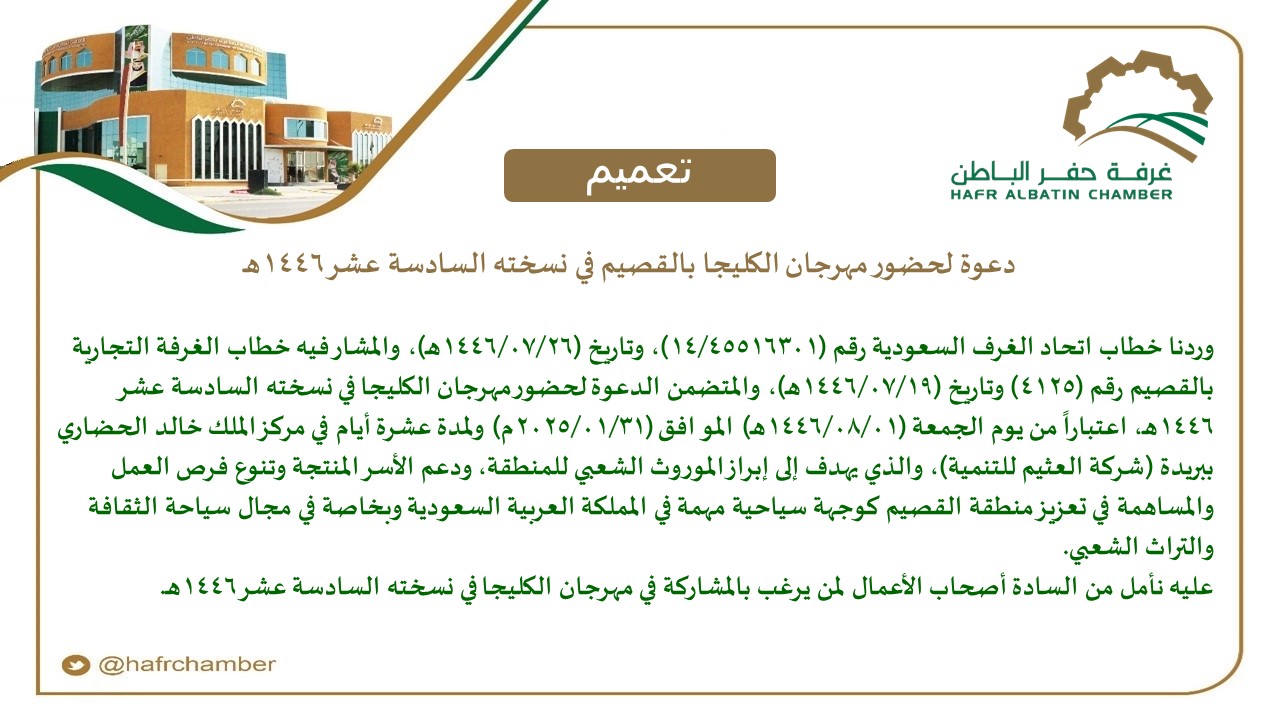 غرفة حفر الباطن
HAFR ALBATIN CHAMBER

تعميم

دعوة لحضور مهرجان الكليجا بالقصيم في نسخته السادسة عشر ١٤٤٦هـ

وردنا خطاب اتحاد الغرف السعودية رقم (١٤/٤٥٥١٦٣٠١)، وتاريخ (١٤٤٦/٠٧/٢٦هـ)، والمشار فيه خطاب الغرفة التجارية بالقصيم رقم (٤١٢٥) وتاريخ (١٤٤٦/٠٧/١٩هـ)، والمتضمن الدعوة لحضور مهرجان الكليجا في نسخته السادسة عشر ١٤٤٦هـ، اعتباراً من يوم الجمعة (١٤٤٦/٠٨/٠١هـ) الموافق (٢٠٢٥/٠١/٣١م) ولمدة عشرة أيام في مركز الملك خالد الحضاري ببريدة (شركة العثيم للتنمية)، والذي يهدف إلى إبراز الموروث الشعبي للمنطقة، ودعم الأسر المنتجة وتنوع فرص العمل والمساهمة في تعزيز منطقة القصيم كوجهة سياحية مهمة في المملكة العربية السعودية وبخاصة في مجال سياحة الثقافة والتراث الشعبي.
عليه نأمل من السادة أصحاب الأعمال لمن يرغب بالمشاركة في مهرجان الكليجا في نسخته السادسة عشر ١٤٤٦هـ.

@hafrchamber